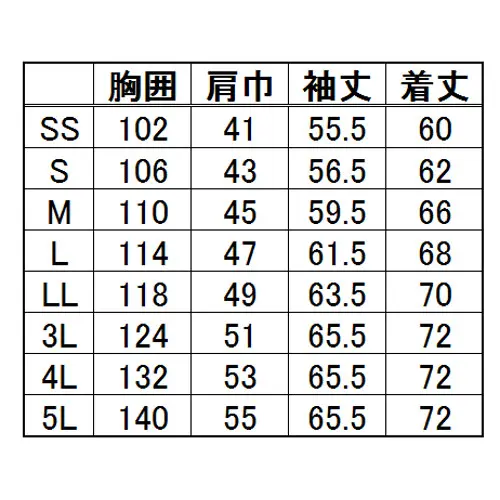 | | 胸囲 | 肩巾 | 袖丈 | 着丈 |
|---|---|---|---|---|
| SS | 102 | 41 | 55.5 | 60 |
| S | 106 | 43 | 56.5 | 62 |
| M | 110 | 45 | 59.5 | 66 |
| L | 114 | 47 | 61.5 | 68 |
| LL | 118 | 49 | 63.5 | 70 |
| 3L | 124 | 51 | 65.5 | 72 |
| 4L | 132 | 53 | 65.5 | 72 |
| 5L | 140 | 55 | 65.5 | 72 |